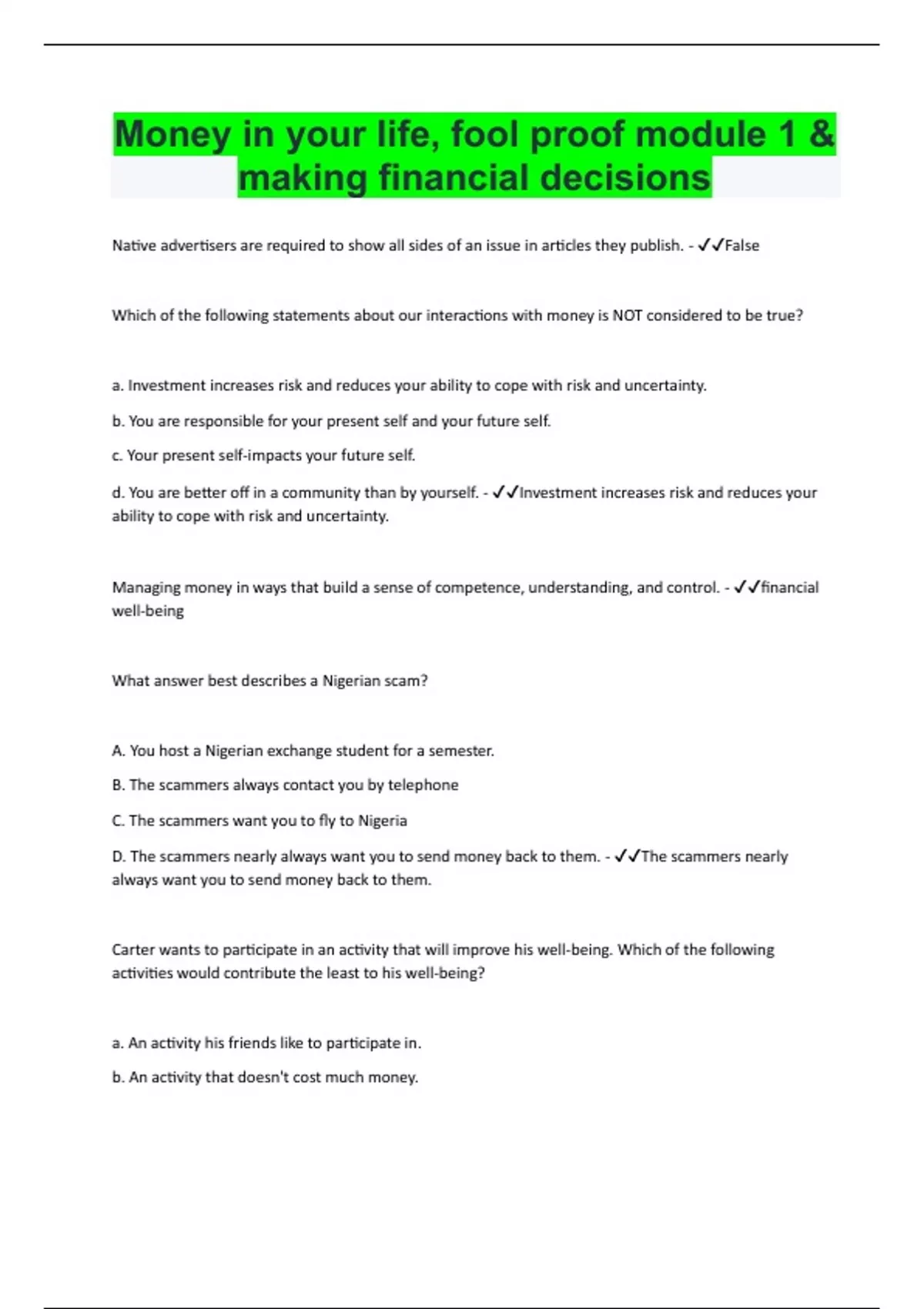 Money in your life, fool proof module 1 & making financial decisions

Native advertisers are required to show all sides of an issue in articles they publish. - ✓✓False

Which of the following statements about our interactions with money is NOT considered to be true?

a. Investment increases risk and reduces your ability to cope with risk and uncertainty.

b. You are responsible for your present self and your future self.

c. Your present self-impacts your future self.

d. You are better off in a community than by yourself. - ✓✓Investment increases risk and reduces your ability to cope with risk and uncertainty.

Managing money in ways that build a sense of competence, understanding, and control. - ✓✓financial well-being

What answer best describes a Nigerian scam?

A. You host a Nigerian exchange student for a semester.

B. The scammers always contact you by telephone

C. The scammers want you to fly to Nigeria

D. The scammers nearly always want you to send money back to them. - ✓✓The scammers nearly always want you to send money back to them.

Carter wants to participate in an activity that will improve his well-being. Which of the following activities would contribute the least to his well-being?

a. An activity his friends like to participate in.

b. An activity that doesn't cost much money.